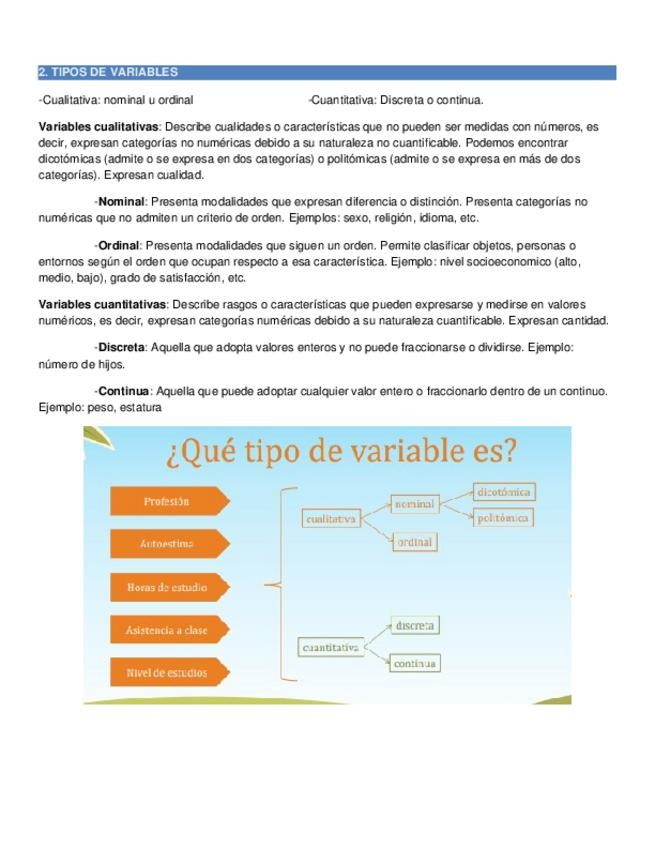 2. TIPOS DE VARIABLES

-Cualitativa: nominal u ordinal

-Cuantitativa: Discreta o continua.

Variables cualitativas: Describe cualidades o características que no pueden ser medidas con números, es decir, expresan categorías no numéricas debido a su naturaleza no cuantificable. Podemos encontrar dicotómicas (admite o se expresa en dos categorías) o politómicas (admite o se expresa en más de dos categorías). Expresan cualidad.

-Nominal: Presenta modalidades que expresan diferencia o distinción. Presenta categorías no numéricas que no admiten un criterio de orden. Ejemplos: sexo, religión, idioma, etc.

-Ordinal: Presenta modalidades que siguen un orden. Permite clasificar objetos, personas o entornos según el orden que ocupan respecto a esa característica. Ejemplo: nivel socioeconomico (alto, medio, bajo), grado de satisfacción, etc.

Variables cuantitativas: Describe rasgos o características que pueden expresarse y medirse en valores numéricos, es decir, expresan categorías numéricas debido a su naturaleza cuantificable. Expresan cantidad.

-Discreta: Aquella que adopta valores enteros y no puede fraccionarse o dividirse. Ejemplo: número de hijos.

-Continua: Aquella que puede adoptar cualquier valor entero o fraccionarlo dentro de un continuo. Ejemplo: peso, estatura

¿Qué tipo de variable es?

Profesión

Autoestima

Horas de estudio

Asistencia a clase

Nivel de estudios

cualitativa

nominal

dicotómica

politómica

ordinal

cuantitativa

discreta

continua